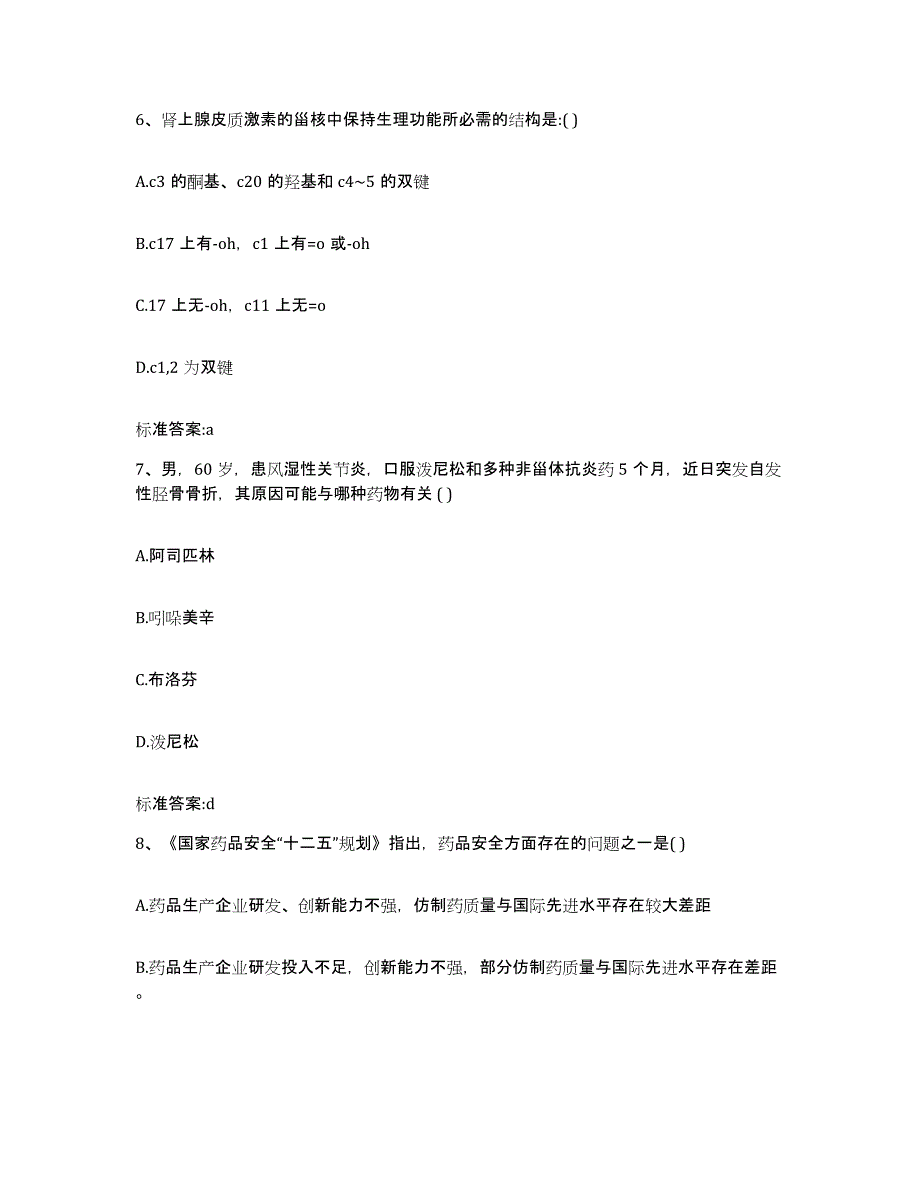 6、肾上腺皮质激素的甾核中保持生理功能所必需的结构是:( )

A.c3 的酮基、c20 的羟基和 c4~5 的双键

B.c17 上有-oh，c1 上有=o 或-oh

C.17 上无-oh，c11 上无=o

D.c1,2 为双键

标准答案:a

7、男，60 岁，患风湿性关节炎，口服泼尼松和多种非甾体抗炎药 5 个月，近日突发自发性胫骨骨折，其原因可能与哪种药物有关 ( )

A.阿司匹林

B.吲哚美辛

C.布洛芬

D.泼尼松

标准答案:d

8、《国家药品安全“十二五”规划》指出，药品安全方面存在的问题之一是( )

A.药品生产企业研发、创新能力不强，仿制药质量与国际先进水平存在较大差距

B.药品生产企业研发投入不足，创新能力不强，部分仿制药质量与国际先进水平存在差距。